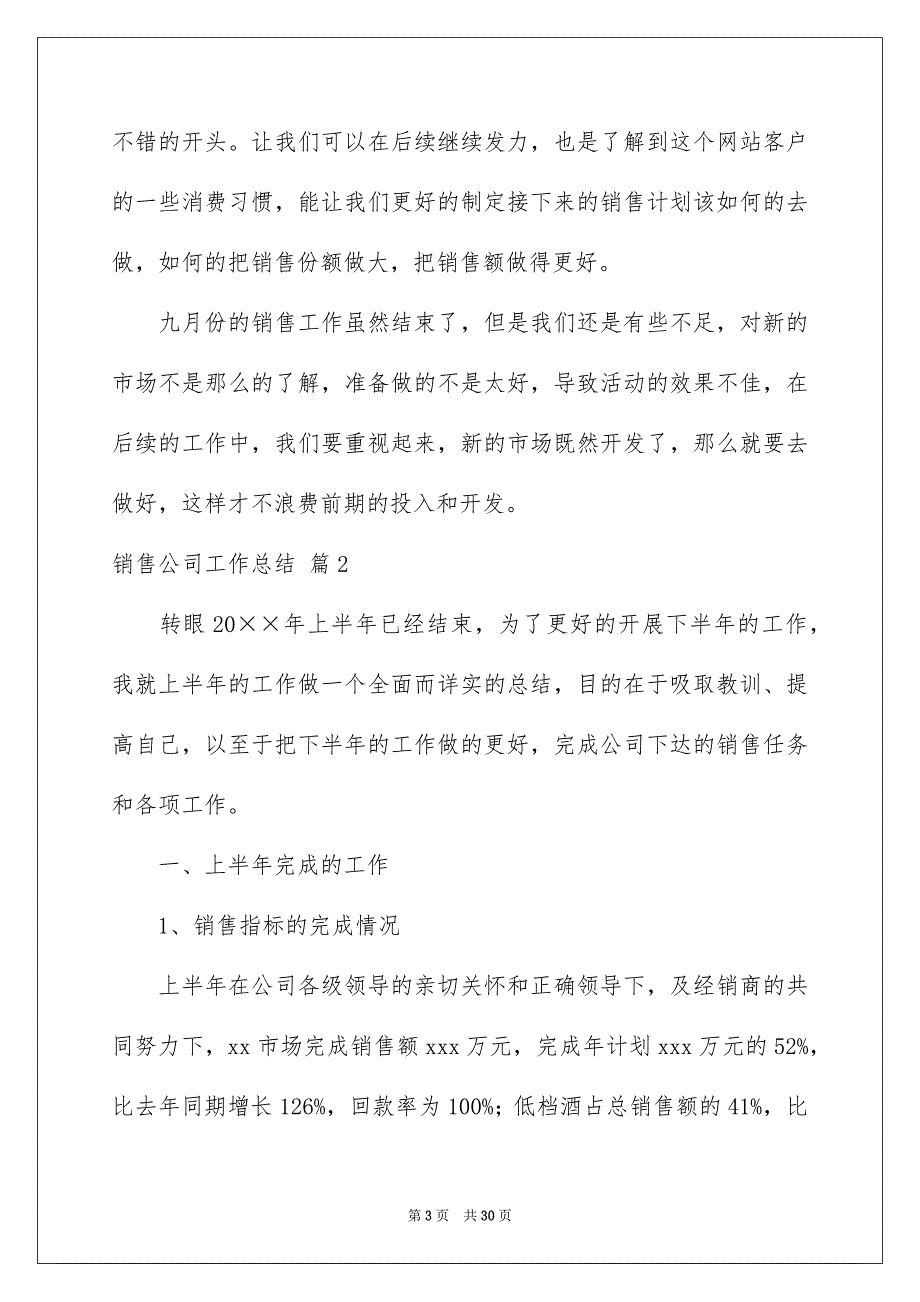 不错的开头。让我们可以在后续继续发力，也是了解到这个网站客户的一些消费习惯，能让我们更好的制定接下来的销售计划该如何的去做，如何的把销售份额做大，把销售额做得更好。

九月份的销售工作虽然结束了，但是我们还是有些不足，对新的市场不是那么的了解，准备做的不是太好，导致活动的效果不佳，在后续的工作中，我们要重视起来，新的市场既然开发了，那么就要去做好，这样才不浪费前期的投入和开发。

销售公司工作总结 篇2

转眼20××年上半年已经结束，为了更好的开展下半年的工作，我就上半年的工作做一个全面而详实的总结，目的在于吸取教训、提高自己，以至于把下半年的工作做的更好，完成公司下达的销售任务和各项工作。

一、上半年完成的工作

1、销售指标的完成情况

上半年在公司各级领导的亲切关怀和正确领导下，及经销商的共同努力下，xx市场完成销售额xxx万元，完成年计划xxx万元的52%，比去年同期增长126%，回款率为100%；低档酒占总销售额的41%，比

第3页 共30页